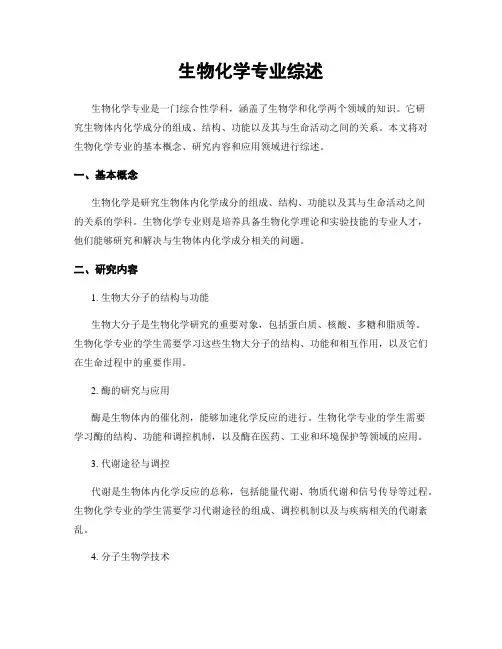 生物化学专业综述

生物化学专业是一门综合性学科，涵盖了生物学和化学两个领域的知识。它研究生物体内化学成分的组成、结构、功能以及其与生命活动之间的关系。本文将对生物化学专业的基本概念、研究内容和应用领域进行综述。

一、基本概念

生物化学是研究生物体内化学成分的组成、结构、功能以及其与生命活动之间的关系的学科。生物化学专业则是培养具备生物化学理论和实验技能的专业人才，他们能够研究和解决与生物体内化学成分相关的问题。

二、研究内容

1. 生物大分子的结构与功能

生物大分子是生物化学研究的重要对象，包括蛋白质、核酸、多糖和脂质等。生物化学专业的学生需要学习这些生物大分子的结构、功能和相互作用，以及它们在生命过程中的重要作用。

2. 酶的研究与应用

酶是生物体内的催化剂，能够加速化学反应的进行。生物化学专业的学生需要学习酶的结构、功能和调控机制，以及酶在医药、工业和环境保护等领域的应用。

3. 代谢途径与调控

代谢是生物体内化学反应的总称，包括能量代谢、物质代谢和信号传导等过程。生物化学专业的学生需要学习代谢途径的组成、调控机制以及与疾病相关的代谢紊乱。

4. 分子生物学技术